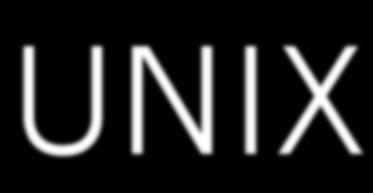 UNIX